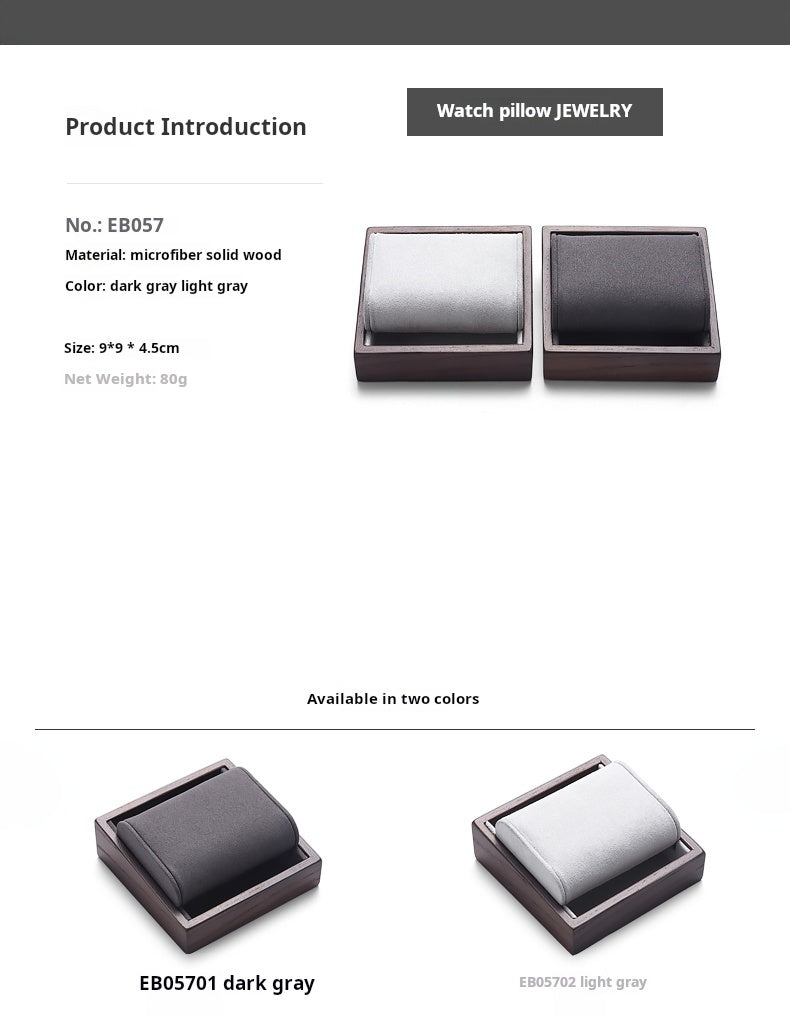 Product Introduction

Watch pillow JEWELRY

No.: EB057
Material: microfiber solid wood
Color: dark gray light gray

Size: 9*9 * 4.5cm
Net Weight: 80g

Available in two colors

EB05701 dark gray

EB05702 light gray